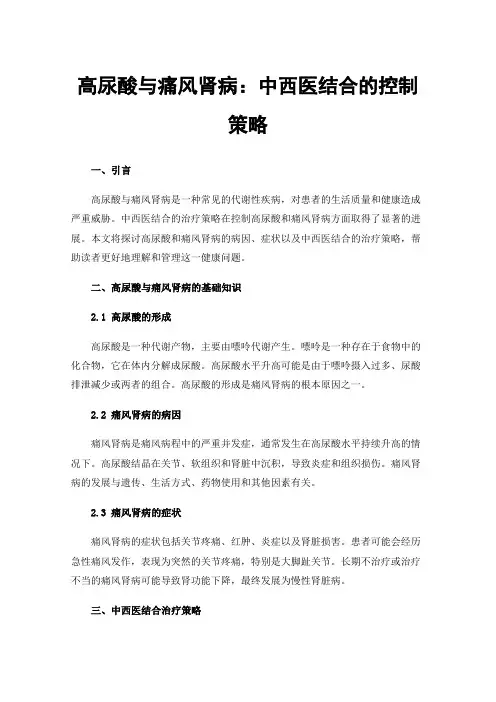 高尿酸与痛风肾病：中西医结合的控制策略

一、引言

高尿酸与痛风肾病是一种常见的代谢性疾病，对患者的生活质量和健康造成严重威胁。中西医结合的治疗策略在控制高尿酸和痛风肾病方面取得了显著的进展。本文将探讨高尿酸和痛风肾病的病因、症状以及中西医结合的治疗策略，帮助读者更好地理解和管理这一健康问题。

二、高尿酸与痛风肾病的基础知识

2.1 高尿酸的形成

高尿酸是一种代谢产物，主要由嘌呤代谢产生。嘌呤是一种存在于食物中的化合物，它在体内分解成尿酸。高尿酸水平升高可能是由于嘌呤摄入过多、尿酸排泄减少或两者的组合。高尿酸的形成是痛风肾病的根本原因之一。

2.2 痛风肾病的病因

痛风肾病是痛风病程中的严重并发症，通常发生在高尿酸水平持续升高的情况下。高尿酸结晶在关节、软组织和肾脏中沉积，导致炎症和组织损伤。痛风肾病的发展与遗传、生活方式、药物使用和其他因素有关。

2.3 痛风肾病的症状

痛风肾病的症状包括关节疼痛、红肿、炎症以及肾脏损害。患者可能会经历急性痛风发作，表现为突然的关节疼痛，特别是大脚趾关节。长期不治疗或治疗不当的痛风肾病可能导致肾功能下降，最终发展为慢性肾脏病。

三、中西医结合治疗策略